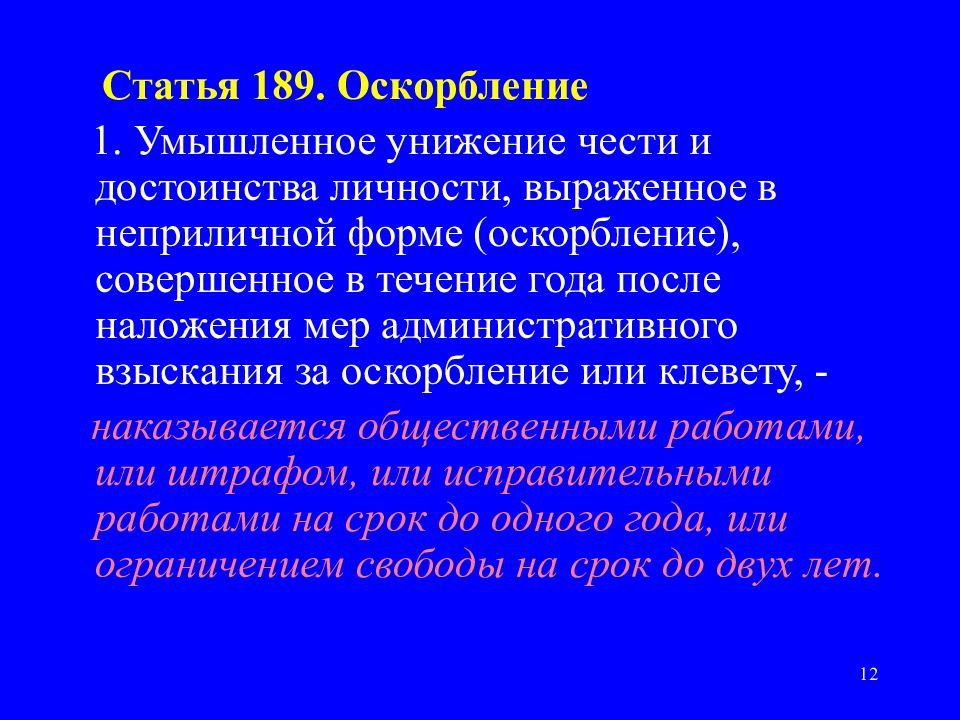 Статья 189. Оскорбление

1. Умышленное унижение чести и достоинства личности, выраженное в неприличной форме (оскорбление), совершенное в течение года после наложения мер административного взыскания за оскорбление или клевету, -

наказывается общественными работами, или штрафом, или исправительными работами на срок до одного года, или ограничением свободы на срок до двух лет.

12